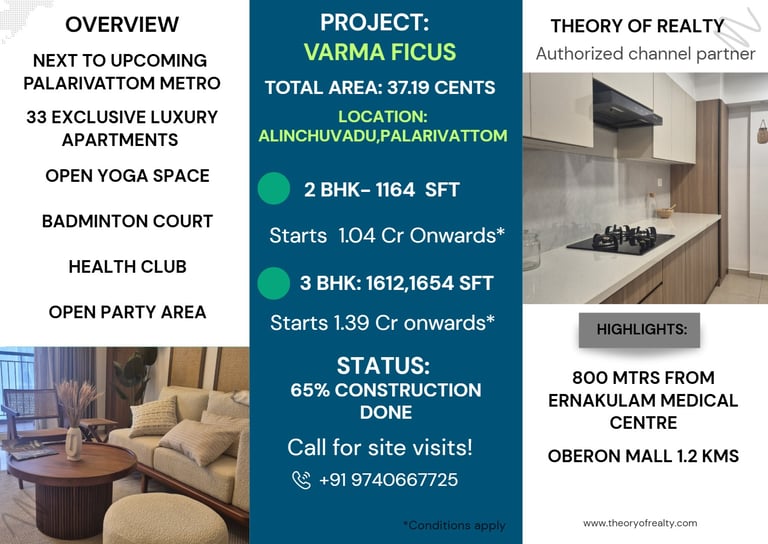 OVERVIEW

NEXT TO UPCOMING PALARIVATTOM METRO

33 EXCLUSIVE LUXURY APARTMENTS

OPEN YOGA SPACE

BADMINTON COURT

HEALTH CLUB

OPEN PARTY AREA

PROJECT:
VARMA FICUS

TOTAL AREA: 37.19 CENTS

LOCATION:
ALINCHUVADU,PALARIVATTOM

2 BHK- 1164 SFT

Starts 1.04 Cr Onwards*

3 BHK: 1612,1654 SFT

Starts 1.39 Cr onwards*

STATUS:
65% CONSTRUCTION DONE

Call for site visits!

+91 9740667725

*Conditions apply

THEORY OF REALTY
Authorized channel partner

HIGHLIGHTS:

800 MTRS FROM ERNAKULAM MEDICAL CENTRE

OBERON MALL 1.2 KMS

www.theoryofrealty.com